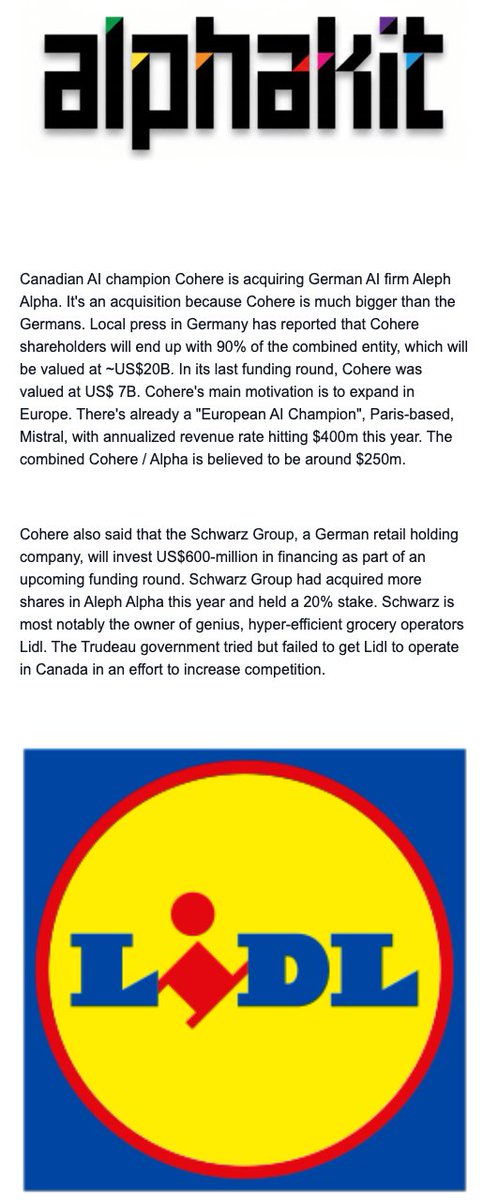 alphakit

Canadian AI champion Cohere is acquiring German AI firm Aleph Alpha. It's an acquisition because Cohere is much bigger than the Germans. Local press in Germany has reported that Cohere shareholders will end up with 90% of the combined entity, which will be valued at ~US$20B. In its last funding round, Cohere was valued at US$ 7B. Cohere's main motivation is to expand in Europe. There's already a "European AI Champion", Paris-based, Mistral, with annualized revenue rate hitting $400m this year. The combined Cohere / Alpha is believed to be around $250m.

Cohere also said that the Schwarz Group, a German retail holding company, will invest US$600-million in financing as part of an upcoming funding round. Schwarz Group had acquired more shares in Aleph Alpha this year and held a 20% stake. Schwarz is most notably the owner of genius, hyper-efficient grocery operators Lidl. The Trudeau government tried but failed to get Lidl to operate in Canada in an effort to increase competition.

LiDL